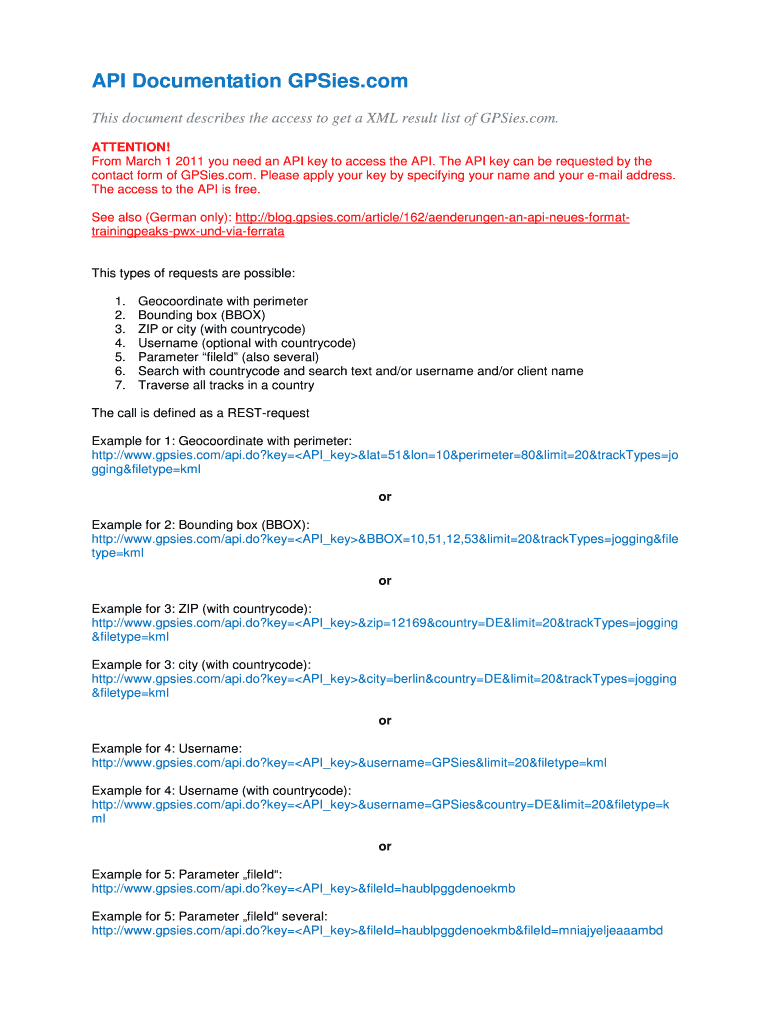 API Documentation GPSies.com

This document describes the access to get a XML result list of GPSies.com.

ATTENTION!
From March 1 2011 you need an API key to access the API. The API key can be requested by the contact form of GPSies.com. Please apply your key by specifying your name and your e-mail address. The access to the API is free.

See also (German only): http://blog.gpsies.com/article/162/aenderungen-an-api-neues-format-trainingpeaks-pwx-und-via-ferrata

This types of requests are possible:

1. Geocoordinate with perimeter
2. Bounding box (BBOX)
3. ZIP or city (with countrycode)
4. Username (optional with countrycode)
5. Parameter “fileId” (also several)
6. Search with countrycode and search text and/or username and/or client name
7. Traverse all tracks in a country

The call is defined as a REST-request

Example for 1: Geocoordinate with perimeter:
http://www.gpsies.com/api.do?key=<API_key>&lat=51&lon=10&perimeter=80&limit=20&trackTypes=jogging&filetype=kml

or

Example for 2: Bounding box (BBOX):
http://www.gpsies.com/api.do?key=<API_key>&BBOX=10,51,12,53&limit=20&trackTypes=jogging&filetype=kml

or

Example for 3: ZIP (with countrycode):
http://www.gpsies.com/api.do?key=<API_key>&zip=12169&country=DE&limit=20&trackTypes=jogging&filetype=kml

Example for 3: city (with countrycode):
http://www.gpsies.com/api.do?key=<API_key>&city=berlin&country=DE&limit=20&trackTypes=jogging&filetype=kml

or

Example for 4: Username:
http://www.gpsies.com/api.do?key=<API_key>&username=GPSies&limit=20&filetype=kml

Example for 4: Username (with countrycode):
http://www.gpsies.com/api.do?key=<API_key>&username=GPSies&country=DE&limit=20&filetype=kml

or

Example for 5: Parameter „fileId“:
http://www.gpsies.com/api.do?key=<API_key>&fileId=haublpggdenoekmb

Example for 5: Parameter „fileId“ several:
http://www.gpsies.com/api.do?key=<API_key>&fileId=haublpggdenoekmb&fileId=mniajyeljeaaambd